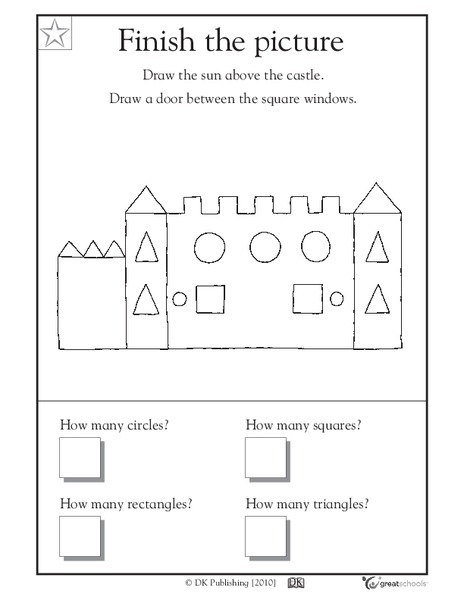 Finish the picture

Draw the sun above the castle.

Draw a door between the square windows.

How many circles?

How many squares?

How many rectangles?

How many triangles?

© DK Publishing [2010] DK

greatschools